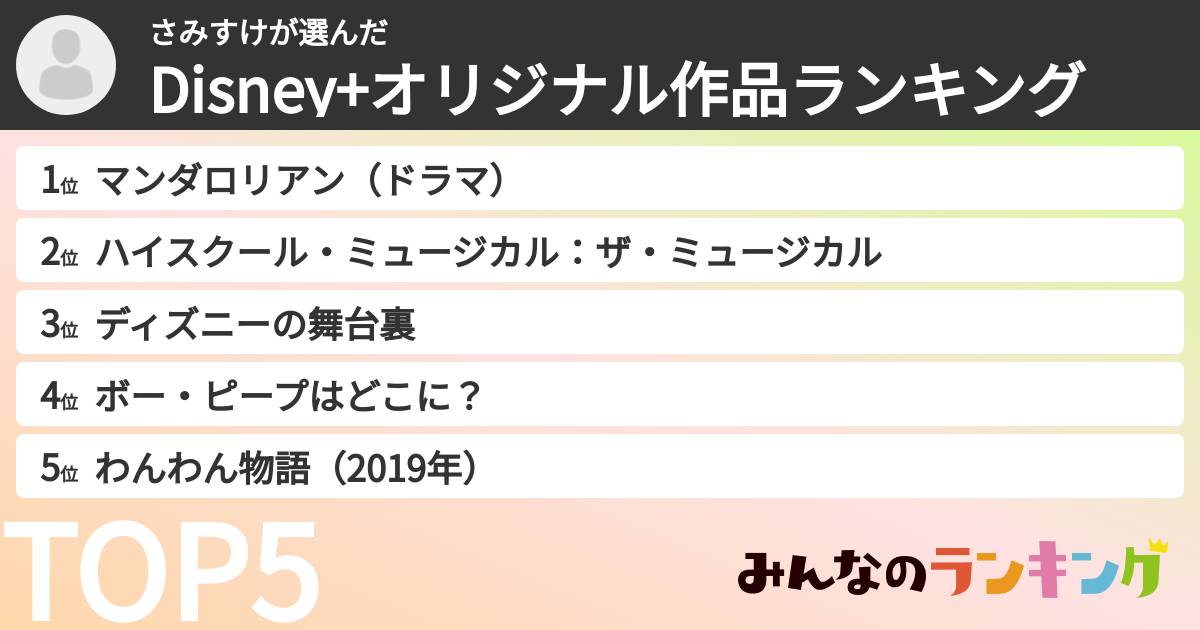 さみすけが選んだ
Disney+オリジナル作品ランキング

1位 マンダロリアン（ドラマ）

2位 ハイスクール・ミュージカル：ザ・ミュージカル

3位 ディズニーの舞台裏

4位 ボー・ピープはどこに？

5位 わんわん物語（2019年）

TOP5

みんなのランキング